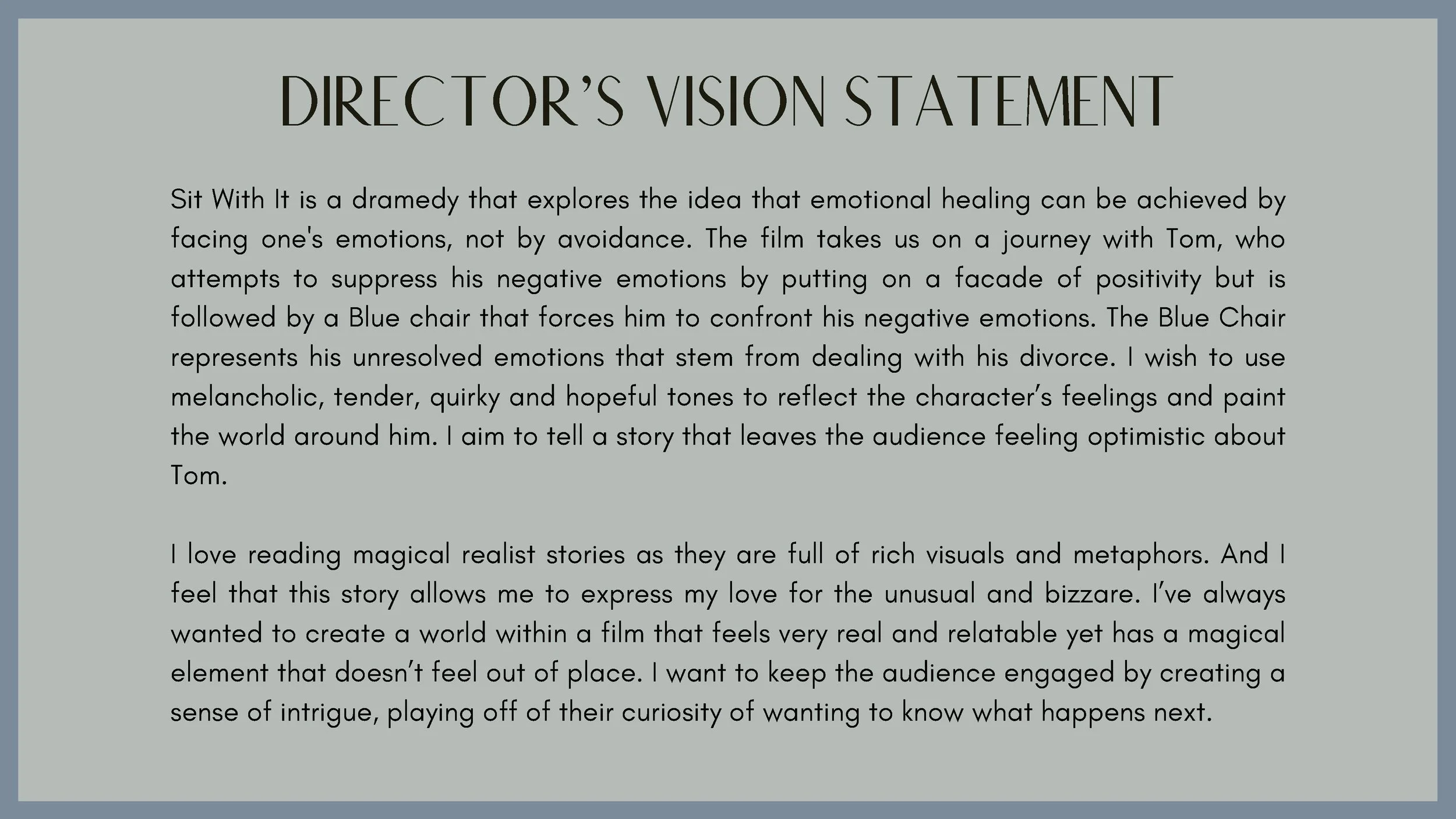 DIRECTOR'S VISION STATEMENT

Sit With It is a dramedy that explores the idea that emotional healing can be achieved by facing one's emotions, not by avoidance. The film takes us on a journey with Tom, who attempts to suppress his negative emotions by putting on a facade of positivity but is followed by a Blue chair that forces him to confront his negative emotions. The Blue Chair represents his unresolved emotions that stem from dealing with his divorce. I wish to use melancholic, tender, quirky and hopeful tones to reflect the character's feelings and paint the world around him. I aim to tell a story that leaves the audience feeling optimistic about Tom.

I love reading magical realist stories as they are full of rich visuals and metaphors. And I feel that this story allows me to express my love for the unusual and bizzare. I've always wanted to create a world within a film that feels very real and relatable yet has a magical element that doesn't feel out of place. I want to keep the audience engaged by creating a sense of intrigue, playing off of their curiosity of wanting to know what happens next.